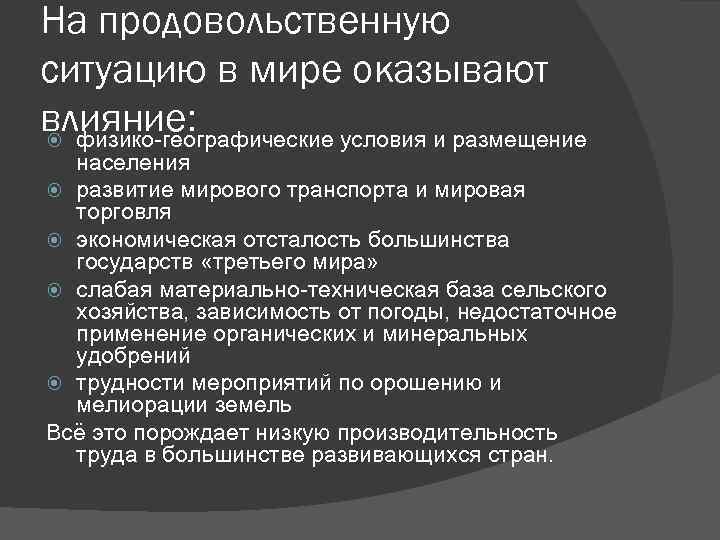 На продовольственную ситуацию в мире оказывают влияние:

физико-географические условия и размещение населения

развитие мирового транспорта и мировая торговля

экономическая отсталость большинства государств «третьего мира»

слабая материально-техническая база сельского хозяйства, зависимость от погоды, недостаточное применение органических и минеральных удобрений

трудности мероприятий по орошению и мелиорации земель

Всё это порождает низкую производительность труда в большинстве развивающихся стран.